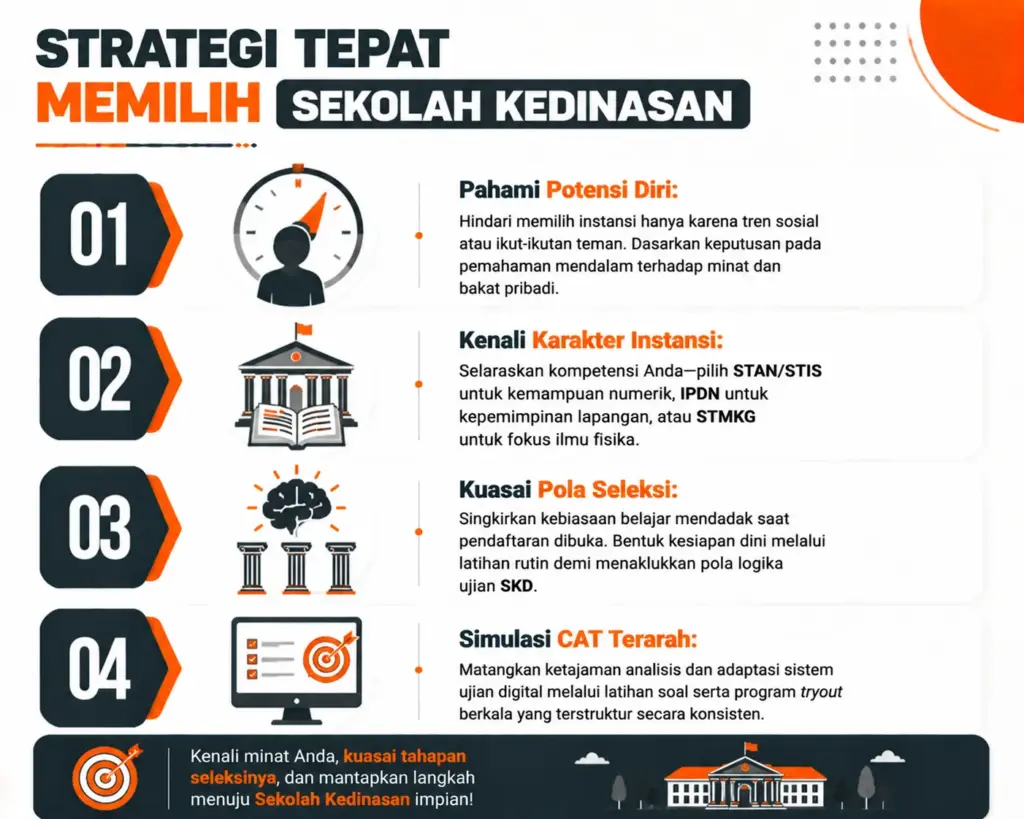 STRATEGI TEPAT
MEMILIH SEKOLAH KEDINASAN

01

Pahami Potensi Diri:

Hindari memilih instansi hanya karena tren sosial atau ikut-ikutan teman. Dasarkan keputusan pada pemahaman mendalam terhadap minat dan bakat pribadi.

02

Kenali Karakter Instansi:

Selaraskan kompetensi Anda—pilih STAN/STIS untuk kemampuan numerik, IPDN untuk kepemimpinan lapangan, atau STMKG untuk fokus ilmu fisika.

03

Kuasai Pola Seleksi:

Singkirkan kebiasaan belajar mendadak saat pendaftaran dibuka. Bentuk kesiapan dini melalui latihan rutin demi menaklukkan pola logika ujian SKD.

04

Simulasi CAT Terarah:

Matangkan ketajaman analisis dan adaptasi sistem ujian digital melalui latihan soal serta program tryout berkala yang terstruktur secara konsisten.

Kenali minat Anda, kuasai tahapan seleksinya, dan mantapkan langkah menuju Sekolah Kedinasan impian!